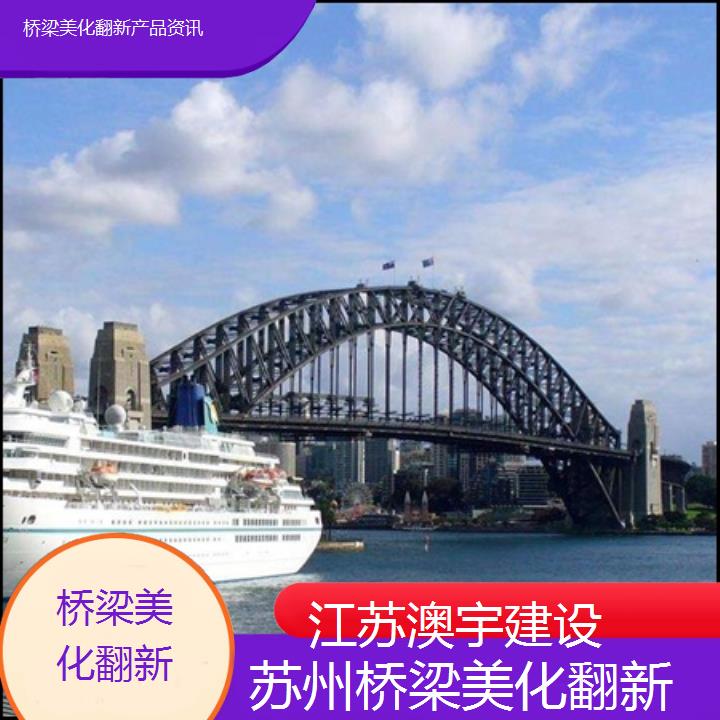 桥梁美化翻新产品资讯

桥梁美化翻新

江苏澳宇建设

苏州桥梁美化翻新